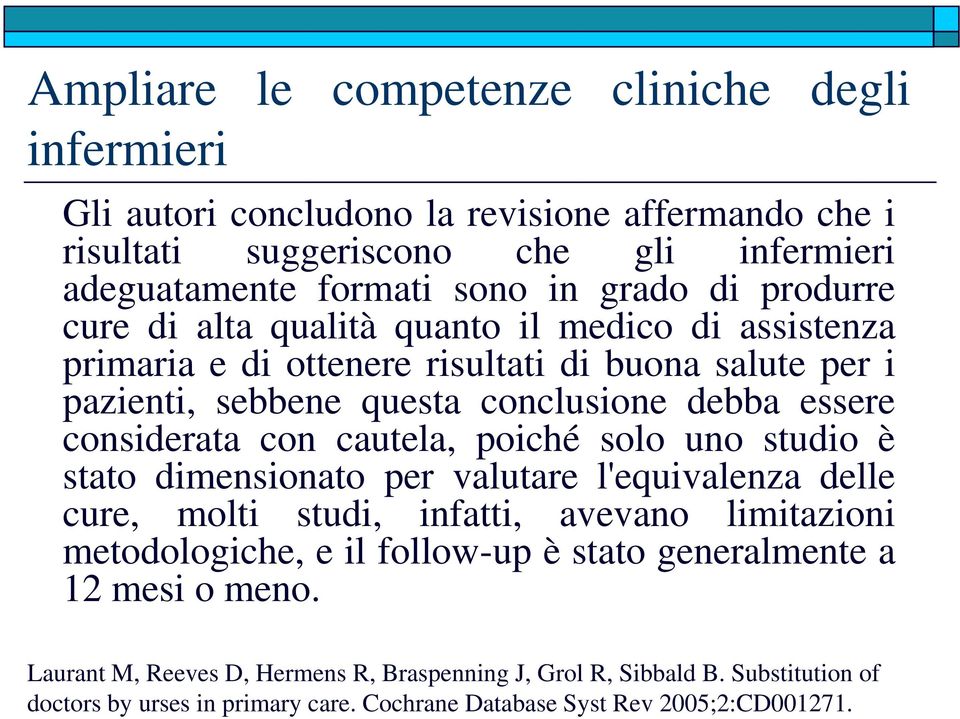 Ampliare le competenze cliniche degli infermieri

Gli autori concludono la revisione affermando che i risultati suggeriscono che gli infermieri adeguatamente formati sono in grado di produrre cure di alta qualità quanto il medico di assistenza primaria e di ottenere risultati di buona salute per i pazienti, sebbene questa conclusione debba essere considerata con cautela, poiché solo uno studio è stato dimensionato per valutare l'equivalenza delle cure, molti studi, infatti, avevano limitazioni metodologiche, e il follow-up è stato generalmente a 12 mesi o meno.

Laurant M, Reeves D, Hermens R, Braspenning J, Grol R, Sibbald B. Substitution of doctors by urses in primary care. Cochrane Database Syst Rev 2005;2:CD001271.